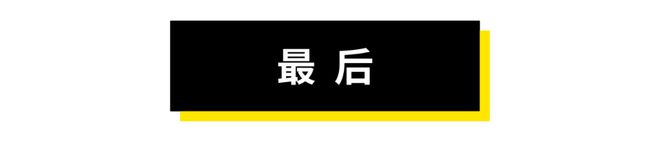 最 后